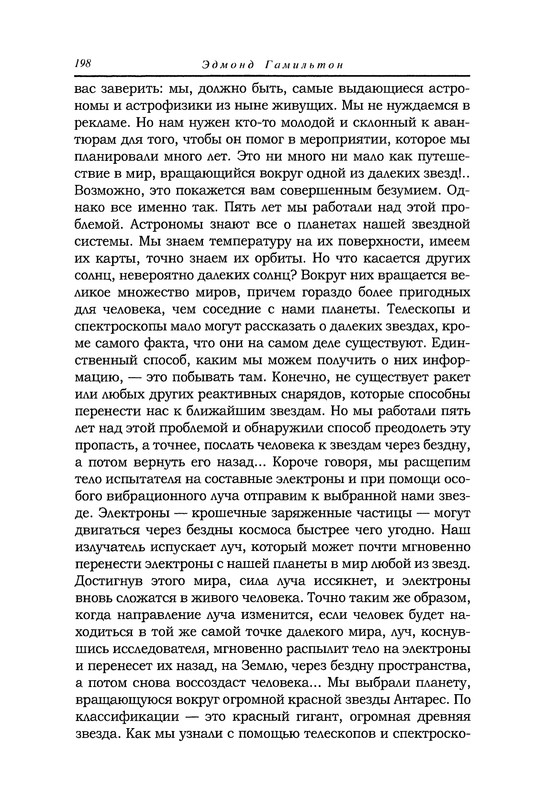 198 Эдмонд Гамильтон

вас заверить: мы, должно быть, самые выдающиеся астрономы и астрофизики из ныне живущих. Мы не нуждаемся в рекламе. Но нам нужен кто-то молодой и склонный к авантюрам для того, чтобы он помог в мероприятии, которое мы планировали много лет. Это ни много ни мало как путешествие в мир, вращающийся вокруг одной из далеких звезд!.. Возможно, это покажется вам совершенным безумием. Однако все именно так. Пять лет мы работали над этой проблемой. Астрономы знают все о планетах нашей звездной системы. Мы знаем температуру на их поверхности, имеем их карты, точно знаем их орбиты. Но что касается других солнц, невероятно далеких солнц? Вокруг них вращается великое множество миров, причем гораздо более пригодных для человека, чем соседние с нами планеты. Телескопы и спектроскопы мало могут рассказать о далеких звездах, кроме самого факта, что они на самом деле существуют. Единственный способ, каким мы можем получить о них информацию, — это побывать там. Конечно, не существует ракет или любых других реактивных снарядов, которые способны перенести нас к ближайшим звездам. Но мы работали пять лет над этой проблемой и обнаружили способ преодолеть эту пропасть, а точнее, послать человека к звездам через бездну, а потом вернуть его назад... Короче говоря, мы расщепим тело испытателя на составные электроны и при помощи особого вибрационного луча отправим к выбранной нами звезде. Электроны — крошечные заряженные частицы — могут двигаться через бездны космоса быстрее чего угодно. Наш излучатель испускает луч, который может почти мгновенно перенести электроны с нашей планеты в мир любой из звезд. Достигнув этого мира, сила луча иссякнет, и электроны вновь сложатся в живого человека. Точно таким же образом, когда направление луча изменится, если человек будет находиться в той же самой точке далекого мира, луч, коснувшись исследователя, мгновенно распылит тело на электроны и перенесет их назад, на Землю, через бездну пространства, а потом снова воссоздаст человека... Мы выбрали планету, вращающуюся вокруг огромной красной звезды Антарес. По классификации — это красный гигант, огромная древняя звезда. Как мы узнали с помощью телескопов и спектроско-